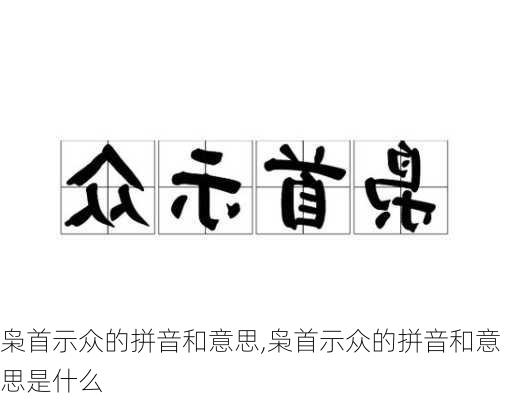 众示首枭

枭首示众的拼音和意思,枭首示众的拼音和意思是什么